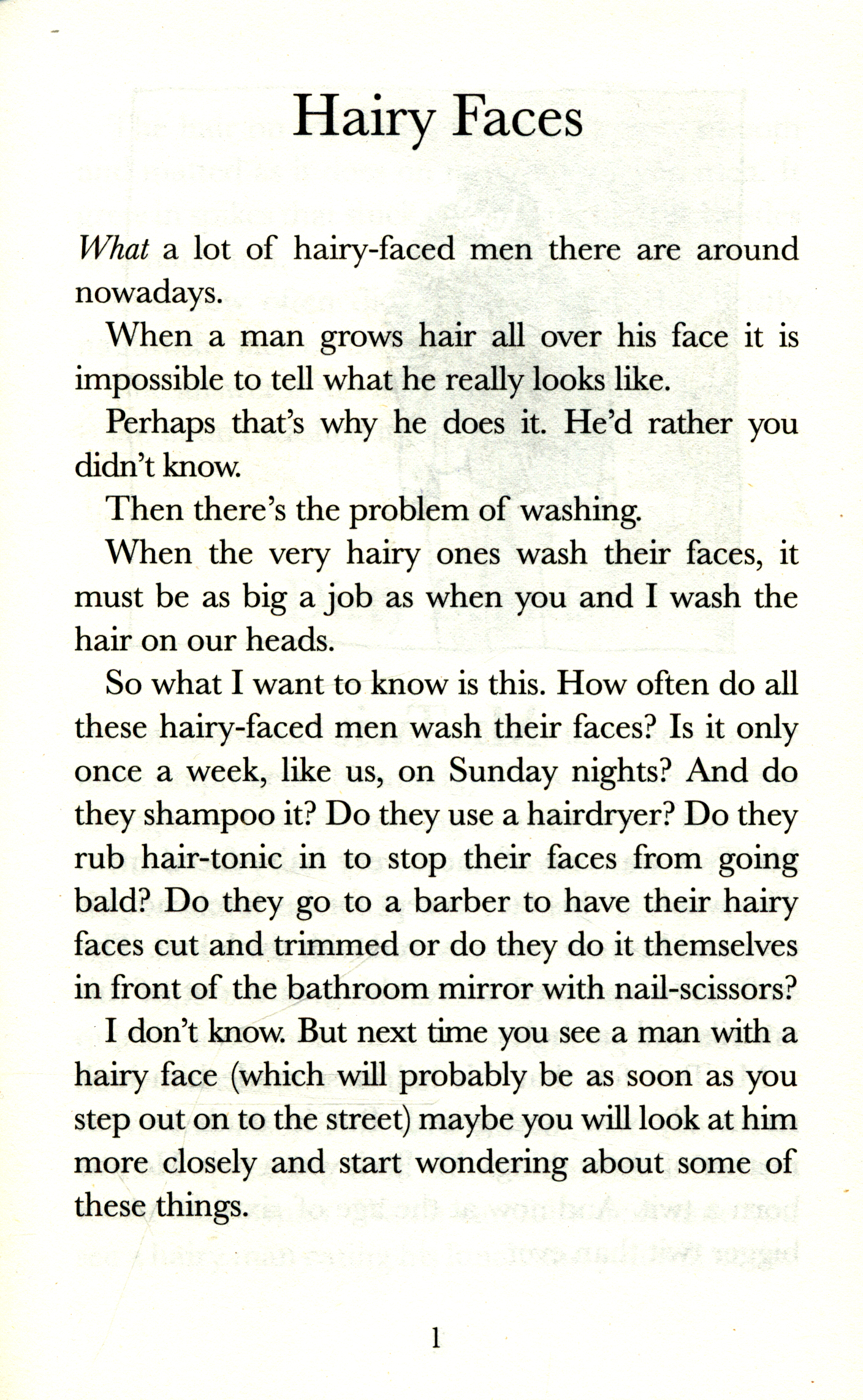 Hairy Faces

What a lot of hairy-faced men there are around nowadays.

When a man grows hair all over his face it is impossible to tell what he really looks like.

Perhaps that's why he does it. He'd rather you didn't know.

Then there's the problem of washing.

When the very hairy ones wash their faces, it must be as big a job as when you and I wash the hair on our heads.

So what I want to know is this. How often do all these hairy-faced men wash their faces? Is it only once a week, like us, on Sunday nights? And do they shampoo it? Do they use a hairdryer? Do they rub hair-tonic in to stop their faces from going bald? Do they go to a barber to have their hairy faces cut and trimmed or do they do it themselves in front of the bathroom mirror with nail-scissors?

I don't know. But next time you see a man with a hairy face (which will probably be as soon as you step out on to the street) maybe you will look at him more closely and start wondering about some of these things.

1